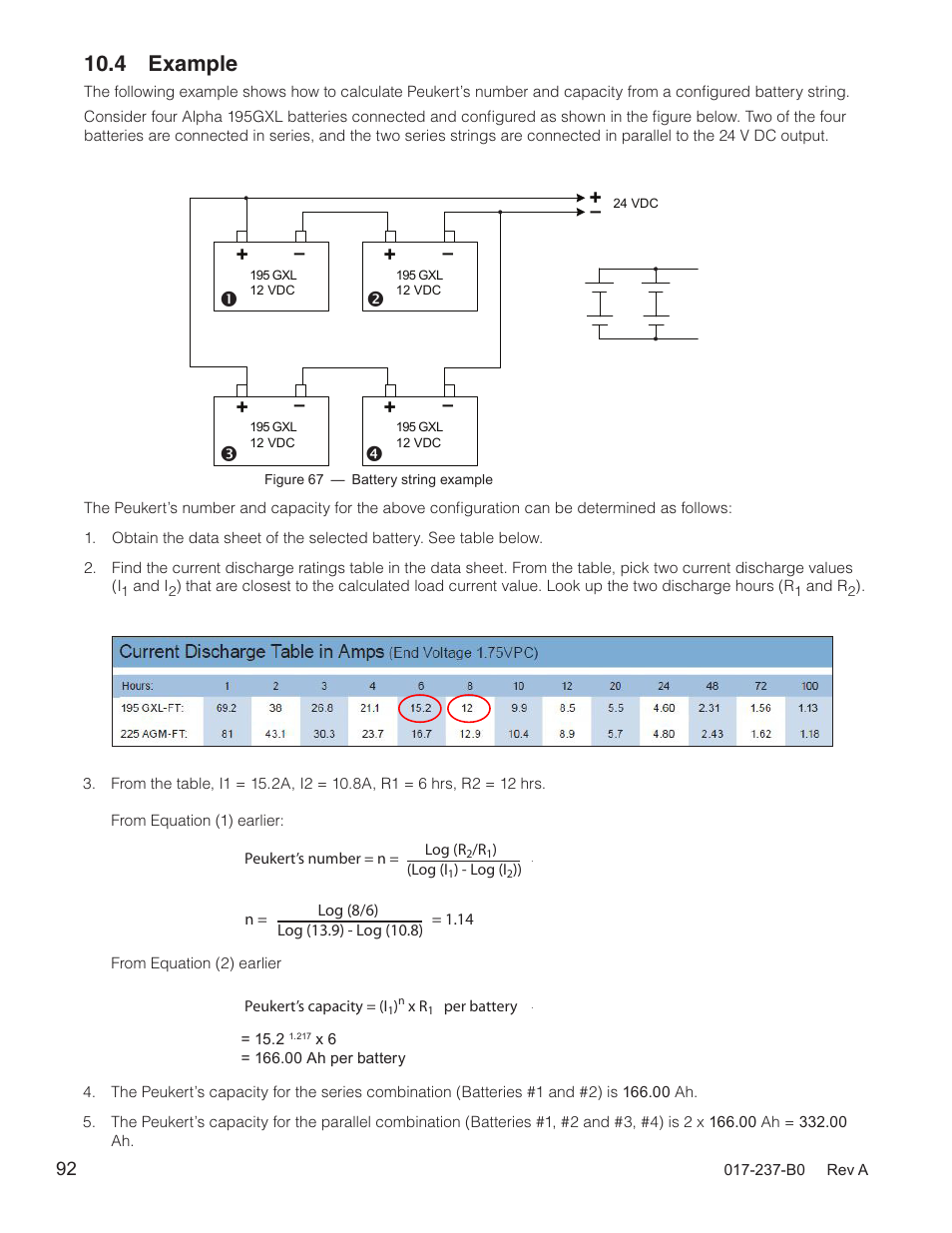 10.4 Example

The following example shows how to calculate Peukert's number and capacity from a configured battery string.

Consider four Alpha 195GXL batteries connected and configured as shown in the figure below. Two of the four batteries are connected in series, and the two series strings are connected in parallel to the 24 V DC output.

+ − 24 VDC

+ − 195 GXL 12 VDC ❶

+ − 195 GXL 12 VDC ❷

+ − 195 GXL 12 VDC ❸

+ − 195 GXL 12 VDC ❹

Figure 67 — Battery string example

The Peukert's number and capacity for the above configuration can be determined as follows:

1. Obtain the data sheet of the selected battery. See table below.

2. Find the current discharge ratings table in the data sheet. From the table, pick two current discharge values ($I_1$ and $I_2$) that are closest to the calculated load current value. Look up the two discharge hours ($R_1$ and $R_2$).

Current Discharge Table in Amps (End Voltage 1.75VPC)

| Hours: | 1 | 2 | 3 | 4 | 6 | 8 | 10 | 12 | 20 | 24 | 48 | 72 | 100 |
|---|---|---|---|---|---|---|---|---|---|---|---|---|---|
| 195 GXL-FT: | 69.2 | 38 | 26.8 | 21.1 | 15.2 | 12 | 9.9 | 8.5 | 5.5 | 4.60 | 2.31 | 1.56 | 1.13 |
| 225 AGM-FT: | 81 | 43.1 | 30.3 | 23.7 | 16.7 | 12.9 | 10.4 | 8.9 | 5.7 | 4.80 | 2.43 | 1.62 | 1.18 |

3. From the table, I1 = 15.2A, I2 = 10.8A, R1 = 6 hrs, R2 = 12 hrs.

From Equation (1) earlier:

Peukert's number = n = $\frac{\text{Log }(R_2/R_1)}{(\text{Log }(I_1) - \text{Log }(I_2))}$

n = $\frac{\text{Log }(8/6)}{\text{Log }(13.9) - \text{Log }(10.8)}$ = 1.14

From Equation (2) earlier

Peukert's capacity = $(I_1)^n$ x $R_1$ per battery

= 15.2 $^{1.217}$ x 6
= 166.00 Ah per battery

4. The Peukert's capacity for the series combination (Batteries #1 and #2) is 166.00 Ah.

5. The Peukert's capacity for the parallel combination (Batteries #1, #2 and #3, #4) is 2 x 166.00 Ah = 332.00 Ah.

92

017-237-B0 Rev A